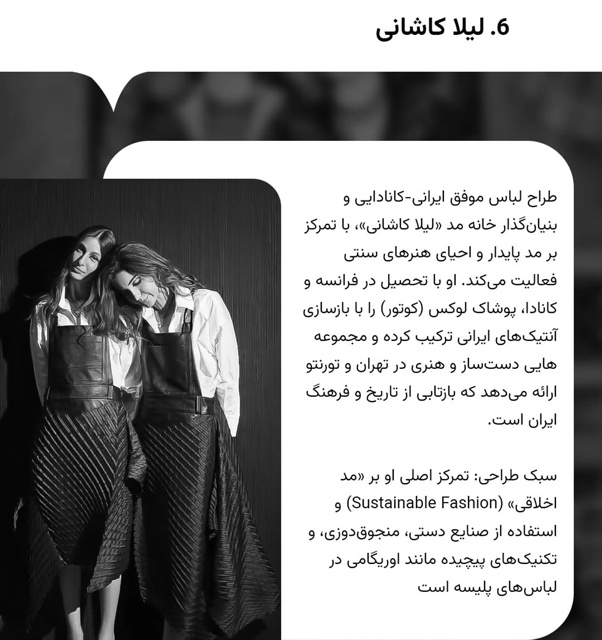 6. لیلا کاشانی

طراح لباس موفق ایرانی-کانادایی و بنیان‌گذار خانه مد «لیلا کاشانی»، با تمرکز بر مد پایدار و احیای هنرهای سنتی فعالیت می‌کند. او با تحصیل در فرانسه و کانادا، پوشاک لوکس (کوتور) را با بازسازی آنتیک‌های ایرانی ترکیب کرده و مجموعه هایی دست‌ساز و هنری در تهران و تورنتو ارائه می‌دهد که بازتابی از تاریخ و فرهنگ ایران است.

سبک طراحی: تمرکز اصلی او بر «مد اخلاقی» (Sustainable Fashion) و استفاده از صنایع دستی، منجوق‌دوزی، و تکنیک‌های پیچیده مانند اوریگامی در لباس‌های پلیسه است